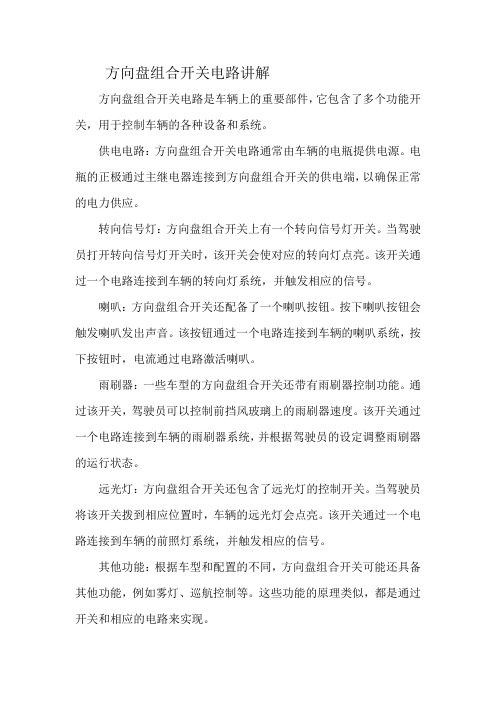 方向盘组合开关电路讲解

方向盘组合开关电路是车辆上的重要部件，它包含了多个功能开关，用于控制车辆的各种设备和系统。

供电电路：方向盘组合开关电路通常由车辆的电瓶提供电源。电瓶的正极通过主继电器连接到方向盘组合开关的供电端，以确保正常的电力供应。

转向信号灯：方向盘组合开关上有一个转向信号灯开关。当驾驶员打开转向信号灯开关时，该开关会使对应的转向灯点亮。该开关通过一个电路连接到车辆的转向灯系统，并触发相应的信号。

喇叭：方向盘组合开关还配备了一个喇叭按钮。按下喇叭按钮会触发喇叭发出声音。该按钮通过一个电路连接到车辆的喇叭系统，按下按钮时，电流通过电路激活喇叭。

雨刷器：一些车型的方向盘组合开关还带有雨刷器控制功能。通过该开关，驾驶员可以控制前挡风玻璃上的雨刷器速度。该开关通过一个电路连接到车辆的雨刷器系统，并根据驾驶员的设定调整雨刷器的运行状态。

远光灯：方向盘组合开关还包含了远光灯的控制开关。当驾驶员将该开关拨到相应位置时，车辆的远光灯会点亮。该开关通过一个电路连接到车辆的前照灯系统，并触发相应的信号。

其他功能：根据车型和配置的不同，方向盘组合开关可能还具备其他功能，例如雾灯、巡航控制等。这些功能的原理类似，都是通过开关和相应的电路来实现。